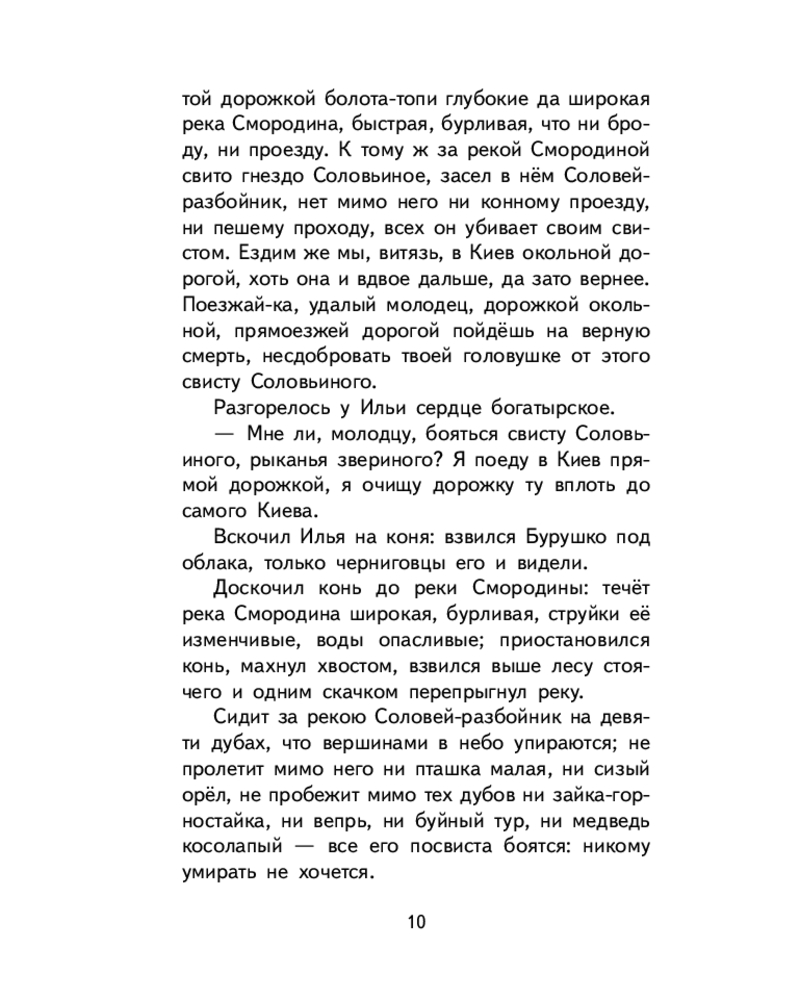 той дорожкой болота-топи глубокие да широкая река Смородина, быстрая, бурливая, что ни броду, ни проезду. К тому ж за рекой Смородиной свито гнездо Соловьиное, засел в нём Соловей-разбойник, нет мимо него ни конному проезду, ни пешему проходу, всех он убивает своим свистом. Ездим же мы, витязь, в Киев окольной дорогой, хоть она и вдвое дальше, да зато вернее. Поезжай-ка, удалый молодец, дорожкой окольной, прямоезжей дорогой пойдёшь на верную смерть, несдобровать твоей головушке от этого свисту Соловьиного.

Разгорелось у Ильи сердце богатырское.

— Мне ли, молодцу, бояться свисту Соловьиного, рыканья звериного? Я поеду в Киев прямой дорожкой, я очищу дорожку ту вплоть до самого Киева.

Вскочил Илья на коня: взвился Бурушко под облака, только черниговцы его и видели.

Доскочил конь до реки Смородины: течёт река Смородина широкая, бурливая, струйки её изменчивые, воды опасливые; приостановился конь, махнул хвостом, взвился выше лесу стоячего и одним скачком перепрыгнул реку.

Сидит за рекою Соловей-разбойник на девяти дубах, что вершинами в небо упираются; не пролетит мимо него ни пташка малая, ни сизый орёл, не пробежит мимо тех дубов ни зайка-горностайка, ни вепрь, ни буйный тур, ни медведь косолапый — все его посвиста боятся: никому умирать не хочется.

10